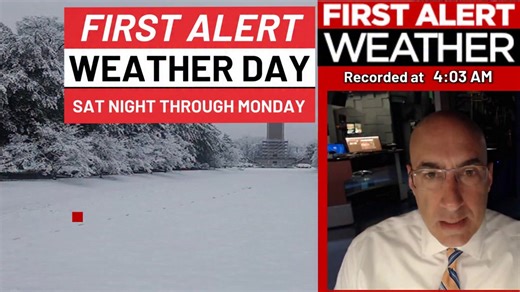 FIRST ALERT
WEATHER DAY
SAT NIGHT THROUGH MONDAY

FIRST ALERT
WEATHER
Recorded at 4:03 AM